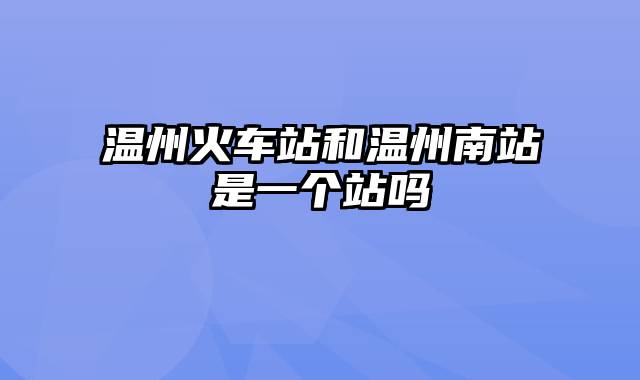 温州火车站和温州南站是一个站吗